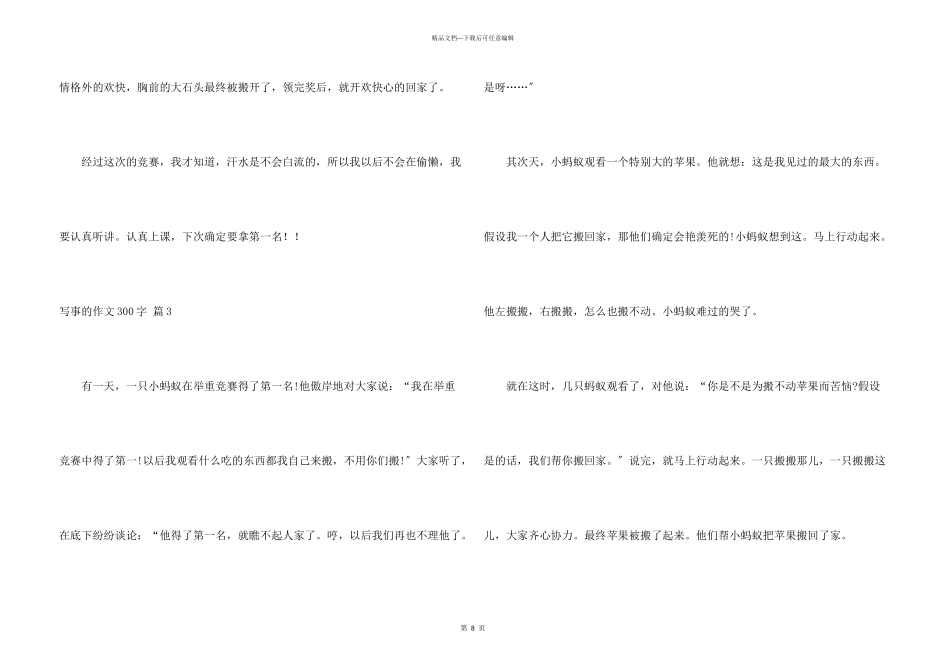 精品文档—下载后可任意编辑

情格外的欢快，胸前的大石头最终被搬开了，领完奖后，就开欢快心的回家了。

经过这次的竞赛，我才知道，汗水是不会白流的，所以我以后不会在偷懒，我要认真听讲。认真上课，下次确定要拿第一名！！

写事的作文 300 字 篇 3

有一天，一只小蚂蚁在举重竞赛得了第一名!他傲岸地对大家说：“我在举重竞赛中得了第一!以后我观看什么吃的东西都我自己来搬，不用你们搬!”大家听了，在底下纷纷谈论：“他得了第一名，就瞧不起人家了。哼，以后我们再也不理他了。是呀……”

其次天，小蚂蚁观看一个特别大的苹果。他就想：这是我见过的最大的东西。假设我一个人把它搬回家，那他们确定会艳羡死的!小蚂蚁想到这。马上行动起来。他左搬搬，右搬搬，怎么也搬不动。小蚂蚁难过的哭了。

就在这时，几只蚂蚁观看了，对他说：“你是不是为搬不动苹果而苦恼?假设是的话，我们帮你搬回家。”说完，就马上行动起来。一只搬搬那儿，一只搬搬这儿，大家齐心协力。最终苹果被搬了起来。他们帮小蚂蚁把苹果搬回了家。

第 8 页